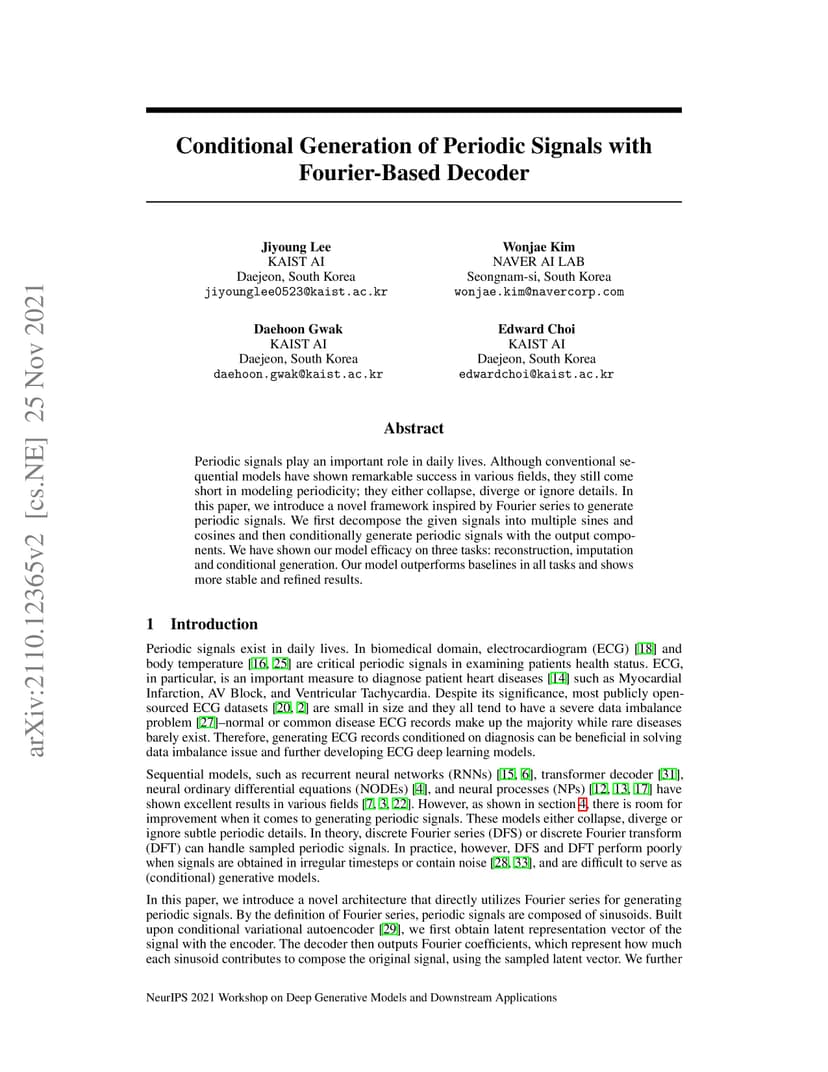 arXiv:2110.12365v2 [cs.NE] 25 Nov 2021

Conditional Generation of Periodic Signals with Fourier-Based Decoder

Jiyoung Lee
KAIST AI
Daejeon, South Korea
jiyounglee0523@kaist.ac.kr

Wonjae Kim
NAVER AI LAB
Seongnam-si, South Korea
wonjae.kim@navercorp.com

Daehoon Gwak
KAIST AI
Daejeon, South Korea
daehoon.gwak@kaist.ac.kr

Edward Choi
KAIST AI
Daejeon, South Korea
edwardchoi@kaist.ac.kr

Abstract

Periodic signals play an important role in daily lives. Although conventional sequential models have shown remarkable success in various fields, they still come short in modeling periodicity; they either collapse, diverge or ignore details. In this paper, we introduce a novel framework inspired by Fourier series to generate periodic signals. We first decompose the given signals into multiple sines and cosines and then conditionally generate periodic signals with the output components. We have shown our model efficacy on three tasks: reconstruction, imputation and conditional generation. Our model outperforms baselines in all tasks and shows more stable and refined results.

1 Introduction

Periodic signals exist in daily lives. In biomedical domain, electrocardiogram (ECG) [18] and body temperature [16, 25] are critical periodic signals in examining patients health status. ECG, in particular, is an important measure to diagnose patient heart diseases [14] such as Myocardial Infarction, AV Block, and Ventricular Tachycardia. Despite its significance, most publicly open-sourced ECG datasets [20, 2] are small in size and they all tend to have a severe data imbalance problem [27]–normal or common disease ECG records make up the majority while rare diseases barely exist. Therefore, generating ECG records conditioned on diagnosis can be beneficial in solving data imbalance issue and further developing ECG deep learning models.

Sequential models, such as recurrent neural networks (RNNs) [15, 6], transformer decoder [31], neural ordinary differential equations (NODEs) [4], and neural processes (NPs) [12, 13, 17] have shown excellent results in various fields [7, 3, 22]. However, as shown in section 4, there is room for improvement when it comes to generating periodic signals. These models either collapse, diverge or ignore subtle periodic details. In theory, discrete Fourier series (DFS) or discrete Fourier transform (DFT) can handle sampled periodic signals. In practice, however, DFS and DFT perform poorly when signals are obtained in irregular timesteps or contain noise [28, 33], and are difficult to serve as (conditional) generative models.

In this paper, we introduce a novel architecture that directly utilizes Fourier series for generating periodic signals. By the definition of Fourier series, periodic signals are composed of sinusoids. Built upon conditional variational autoencoder [29], we first obtain latent representation vector of the signal with the encoder. The decoder then outputs Fourier coefficients, which represent how much each sinusoid contributes to compose the original signal, using the sampled latent vector. We further

NeurIPS 2021 Workshop on Deep Generative Models and Downstream Applications